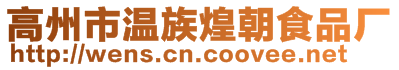 高州市温族煌朝食品厂
http://wens.cn.coovee.net